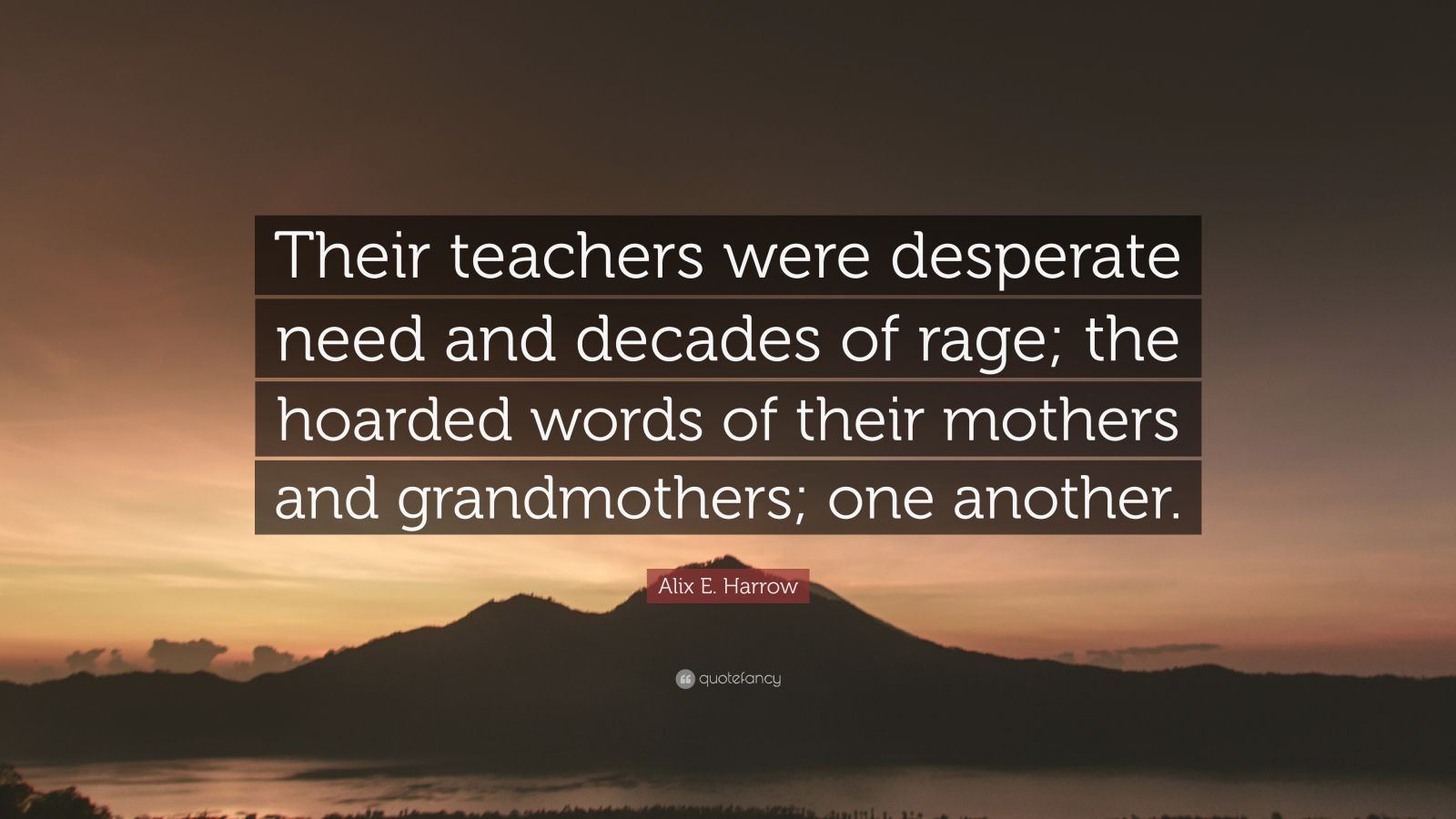 Their teachers were desperate need and decades of rage; the hoarded words of their mothers and grandmothers; one another.

Alix E. Harrow

quotefancy